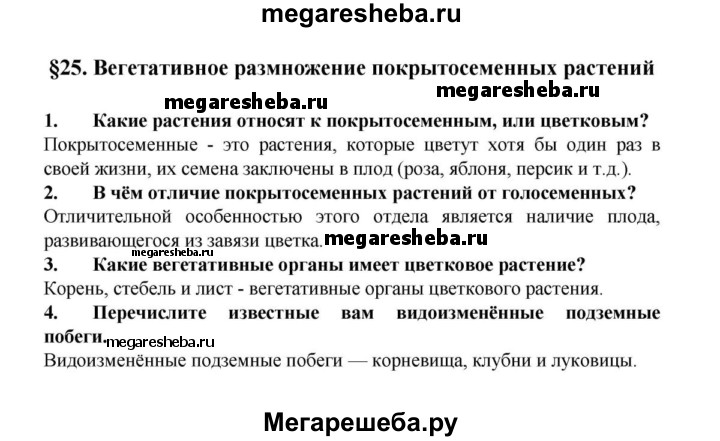 megaresheba.ru

§25. Вегетативное размножение покрытосеменных растений

megaresheba.ru megaresheba.ru

1. Какие растения относят к покрытосеменным, или цветковым?
Покрытосеменные - это растения, которые цветут хотя бы один раз в своей жизни, их семена заключены в плод (роза, яблоня, персик и т.д.).

2. В чём отличие покрытосеменных растений от голосеменных?
Отличительной особенностью этого отдела является наличие плода, развивающегося из завязи цветка. megaresheba.ru

megaresheba.ru

3. Какие вегетативные органы имеет цветковое растение?
Корень, стебель и лист - вегетативные органы цветкового растения.

4. Перечислите известные вам видоизменённые подземные побеги. megaresheba.ru
Видоизменённые подземные побеги — корневища, клубни и луковицы.

Мегарешеба.ру